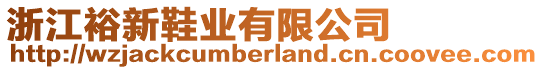 浙江裕新鞋业有限公司
http://wzjackcumberland.cn.coovee.com